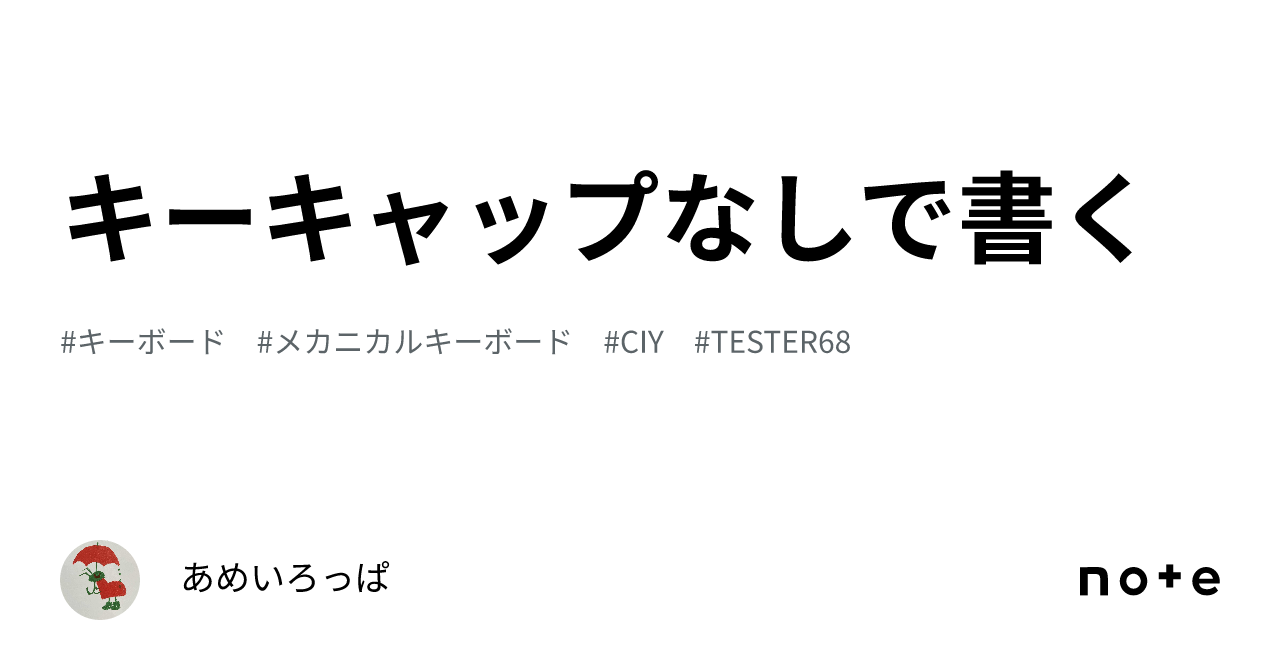 キーキャップなしで書く

#キーボード #メカニカルキーボード #CIY #TESTER68

あめいろっぱ

note